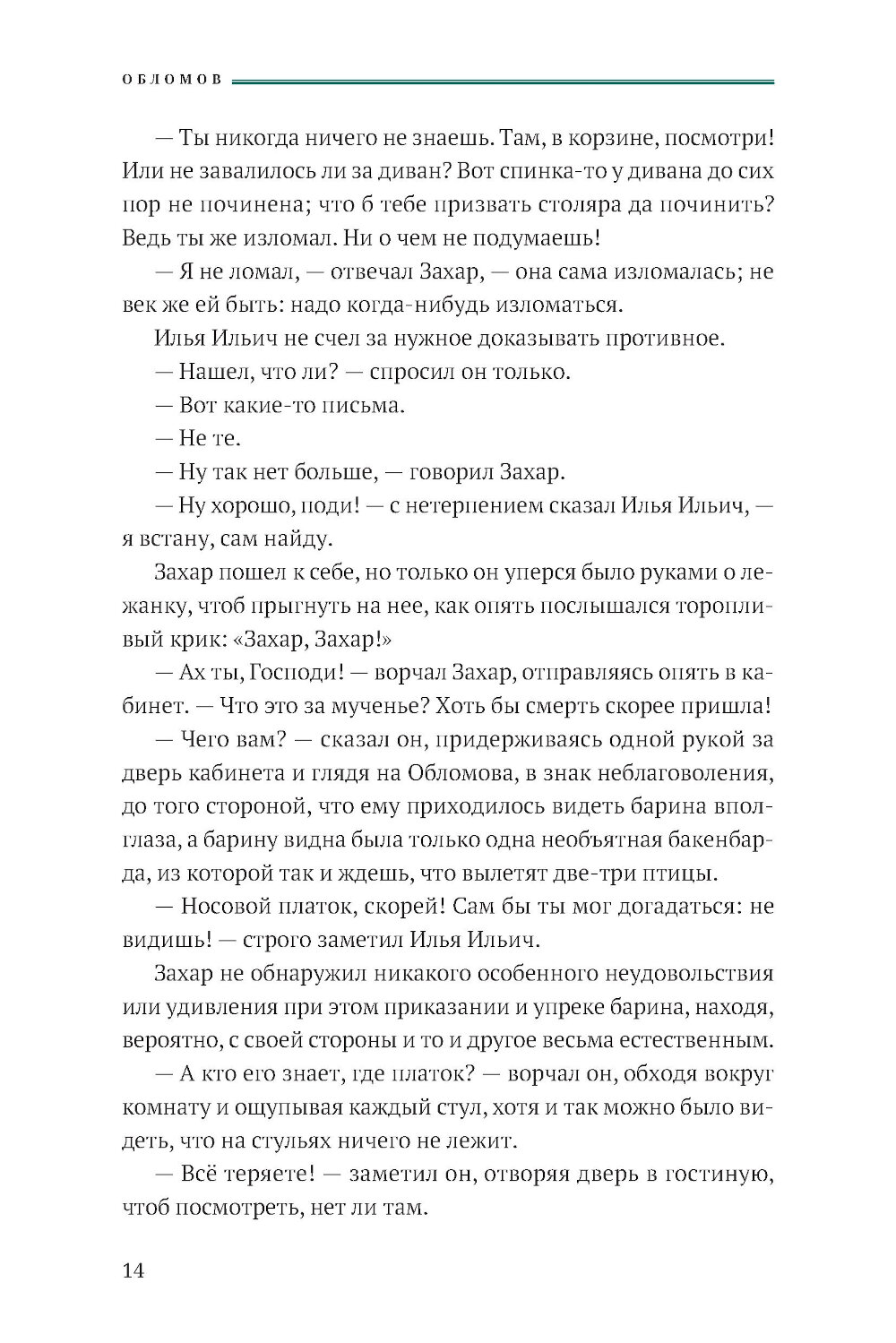 ОБЛОМОВ

— Ты никогда ничего не знаешь. Там, в корзине, посмотри! Или не завалилось ли за диван? Вот спинка-то у дивана до сих пор не починена; что б тебе призвать столяра да починить? Ведь ты же изломал. Ни о чем не подумаешь!

— Я не ломал, — отвечал Захар, — она сама изломалась; не век же ей быть: надо когда-нибудь изломаться.

Илья Ильич не счел за нужное доказывать противное.

— Нашел, что ли? — спросил он только.

— Вот какие-то письма.

— Не те.

— Ну так нет больше, — говорил Захар.

— Ну хорошо, поди! — с нетерпением сказал Илья Ильич, — я встану, сам найду.

Захар пошел к себе, но только он уперся было руками о лежанку, чтоб прыгнуть на нее, как опять послышался торопливый крик: «Захар, Захар!»

— Ах ты, Господи! — ворчал Захар, отправляясь опять в кабинет. — Что это за мученье? Хоть бы смерть скорее пришла!

— Чего вам? — сказал он, придерживаясь одной рукой за дверь кабинета и глядя на Обломова, в знак неблаговоления, до того стороной, что ему приходилось видеть барина вполглаза, а барину видна была только одна необъятная бакенбарда, из которой так и ждешь, что вылетят две-три птицы.

— Носовой платок, скорей! Сам бы ты мог догадаться: не видишь! — строго заметил Илья Ильич.

Захар не обнаружил никакого особенного неудовольствия или удивления при этом приказании и упреке барина, находя, вероятно, с своей стороны и то и другое весьма естественным.

— А кто его знает, где платок? — ворчал он, обходя вокруг комнату и ощупывая каждый стул, хотя и так можно было видеть, что на стульях ничего не лежит.

— Всё теряете! — заметил он, отворяя дверь в гостиную, чтоб посмотреть, нет ли там.

14